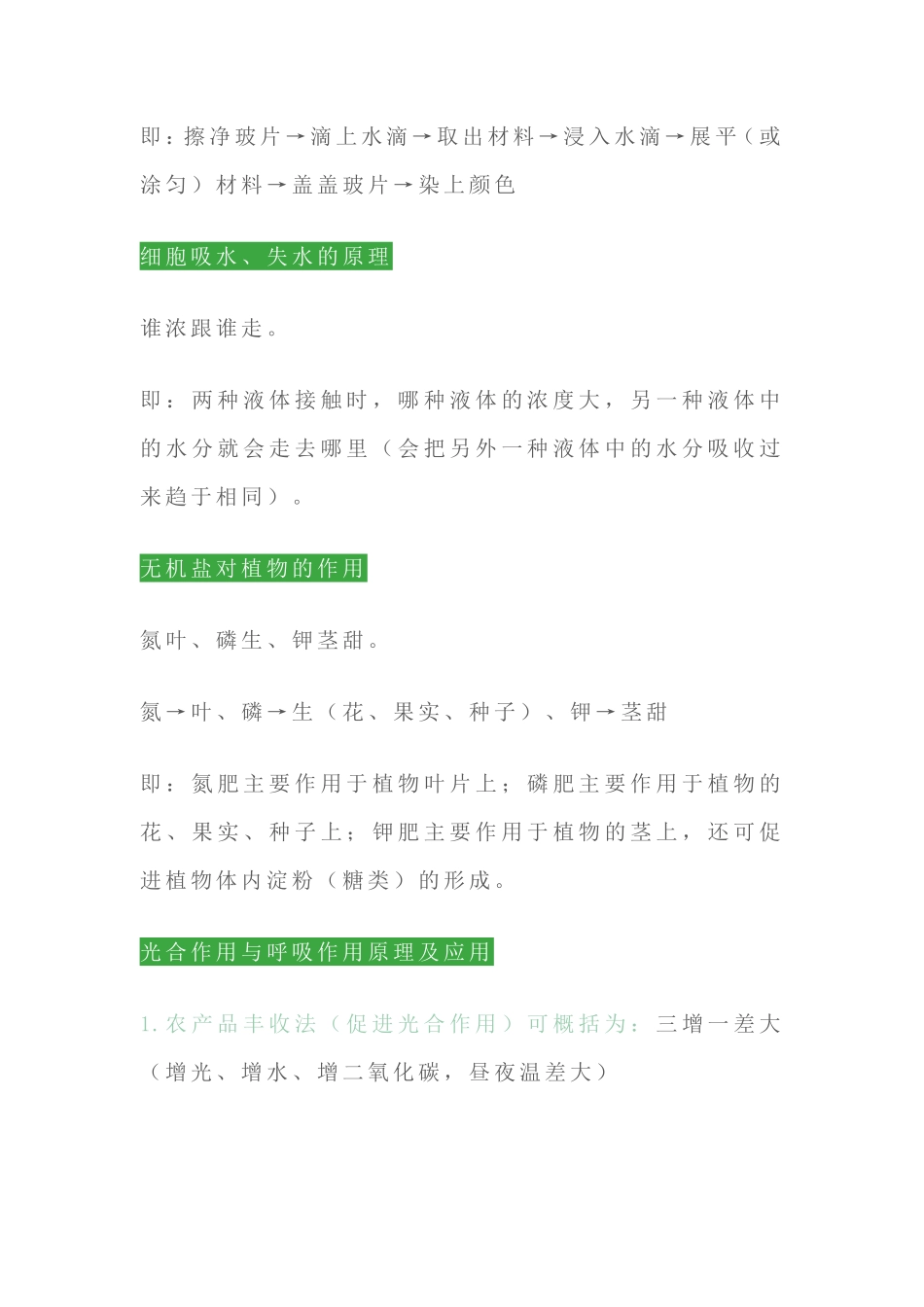 即：擦净玻片→滴上水滴→取出材料→浸入水滴→展平（或涂匀）材料→盖盖玻片→染上颜色

细胞吸水、失水的原理

谁浓跟谁走。

即：两种液体接触时，哪种液体的浓度大，另一种液体中的水分就会走去哪里（会把另外一种液体中的水分吸收过来趋于相同）。

无机盐对植物的作用

氮叶、磷生、钾茎甜。

氮→叶、磷→生（花、果实、种子）、钾→茎甜

即：氮肥主要作用于植物叶片上；磷肥主要作用于植物的花、果实、种子上；钾肥主要作用于植物的茎上，还可促进植物体内淀粉（糖类）的形成。

光合作用与呼吸作用原理及应用

1.农产品丰收法（促进光合作用）可概括为：三增一差大（增光、增水、增二氧化碳，昼夜温差大）